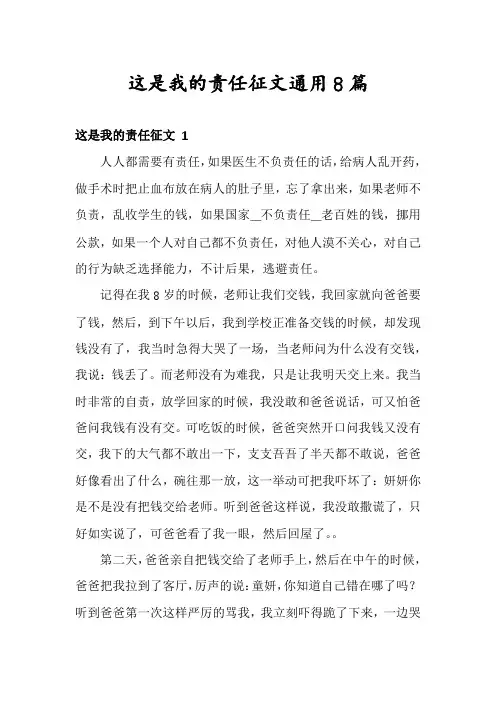 这是我的责任征文通用8篇

这是我的责任征文 1

人人都需要有责任，如果医生不负责任的话，给病人乱开药，做手术时把止血布放在病人的肚子里，忘了拿出来，如果老师不负责，乱收学生的钱，如果国家__不负责任__老百姓的钱，挪用公款，如果一个人对自己都不负责任，对他人漠不关心，对自己的行为缺乏选择能力，不计后果，逃避责任。

记得在我8岁的时候，老师让我们交钱，我回家就向爸爸要了钱，然后，到下午以后，我到学校正准备交钱的时候，却发现钱没有了，我当时急得大哭了一场，当老师问为什么没有交钱，我说：钱丢了。而老师没有为难我，只是让我明天交上来。我当时非常的自责，放学回家的时候，我没敢和爸爸说话，可又怕爸爸问我钱有没有交。可吃饭的时候，爸爸突然开口问我钱又没有交，我下的大气都不敢出一下，支支吾吾了半天都不敢说，爸爸好像看出了什么，碗往那一放，这一举动可把我吓坏了：妍妍你是不是没有把钱交给老师。听到爸爸这样说，我没敢撒谎了，只好如实说了，可爸爸看了我一眼，然后回屋了。。

第二天，爸爸亲自把钱交给了老师手上，然后在中午的时候，爸爸把我拉到了客厅，厉声的说：童妍，你知道自己错在哪了吗？听到爸爸第一次这样严厉的骂我，我立刻吓得跪了下来，一边哭